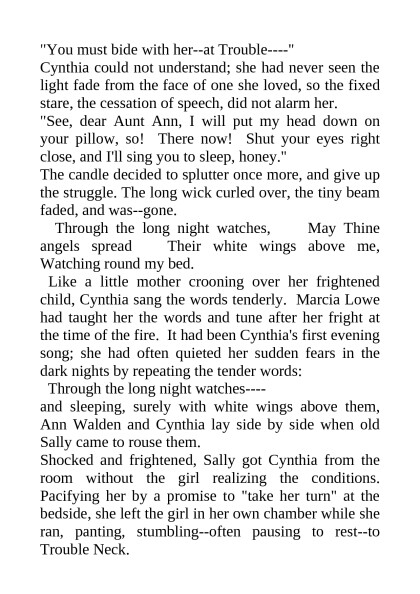 "You must bide with her--at Trouble----"
Cynthia could not understand; she had never seen the light fade from the face of one she loved, so the fixed stare, the cessation of speech, did not alarm her.
"See, dear Aunt Ann, I will put my head down on your pillow, so! There now! Shut your eyes right close, and I'll sing you to sleep, honey."
The candle decided to splutter once more, and give up the struggle. The long wick curled over, the tiny beam faded, and was--gone.
Through the long night watches, May Thine angels spread Their white wings above me, Watching round my bed.
Like a little mother crooning over her frightened child, Cynthia sang the words tenderly. Marcia Lowe had taught her the words and tune after her fright at the time of the fire. It had been Cynthia's first evening song; she had often quieted her sudden fears in the dark nights by repeating the tender words:
Through the long night watches----
and sleeping, surely with white wings above them, Ann Walden and Cynthia lay side by side when old Sally came to rouse them.
Shocked and frightened, Sally got Cynthia from the room without the girl realizing the conditions. Pacifying her by a promise to "take her turn" at the bedside, she left the girl in her own chamber while she ran, panting, stumbling--often pausing to rest--to Trouble Neck.